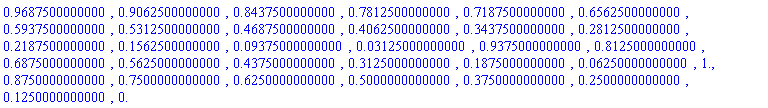 0.9687500000000 , 0.9062500000000 , 0.8437500000000 , 0.7812500000000 , 0.7187500000000 , 0.6562500000000 , 0.5937500000000 , 0.5312500000000 , 0.4687500000000 , 0.4062500000000 , 0.3437500000000 , 0.2812500000000 , 0.2187500000000 , 0.1562500000000 , 0.09375000000000 , 0.03125000000000 , 0.9375000000000 , 0.8125000000000 , 0.6875000000000 , 0.5625000000000 , 0.4375000000000 , 0.3125000000000 , 0.1875000000000 , 0.06250000000000 , 1., 0.8750000000000 , 0.7500000000000 , 0.6250000000000 , 0.5000000000000 , 0.3750000000000 , 0.2500000000000 , 0.1250000000000 , 0.